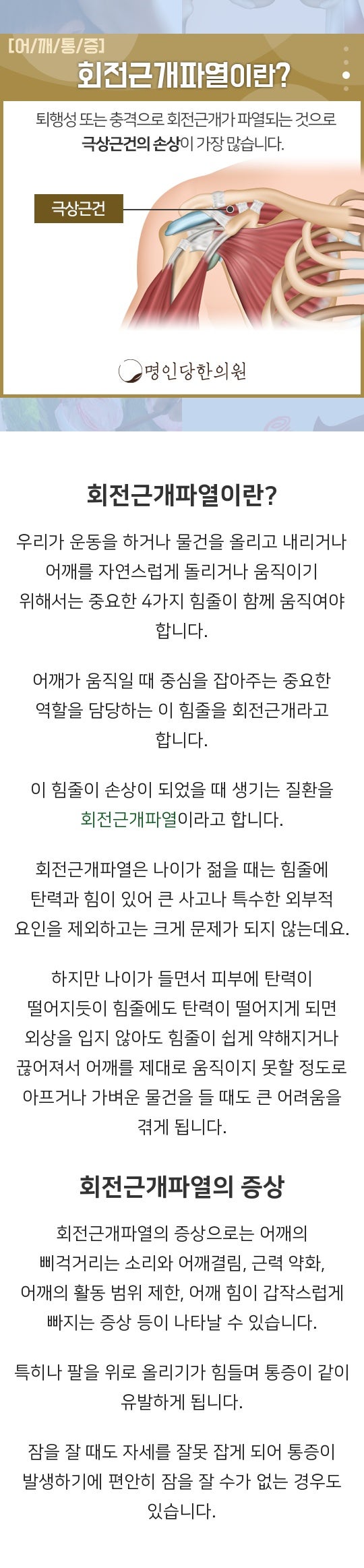 [어/깨/통/증]
회전근개파열이란?

퇴행성 또는 충격으로 회전근개가 파열되는 것으로 극상근건의 손상이 가장 많습니다.

극상근건

명인당한의원

회전근개파열이란?

우리가 운동을 하거나 물건을 올리고 내리거나 어깨를 자연스럽게 돌리거나 움직이기 위해서는 중요한 4가지 힘줄이 함께 움직여야 합니다.

어깨가 움직일 때 중심을 잡아주는 중요한 역할을 담당하는 이 힘줄을 회전근개라고 합니다.

이 힘줄이 손상이 되었을 때 생기는 질환을 회전근개파열이라고 합니다.

회전근개파열은 나이가 젊을 때는 힘줄에 탄력과 힘이 있어 큰 사고나 특수한 외부적 요인을 제외하고는 크게 문제가 되지 않는데요.

하지만 나이가 들면서 피부에 탄력이 떨어지듯이 힘줄에도 탄력이 떨어지게 되면 외상을 입지 않아도 힘줄이 쉽게 약해지거나 끊어져서 어깨를 제대로 움직이지 못할 정도로 아프거나 가벼운 물건을 들 때도 큰 어려움을 겪게 됩니다.

회전근개파열의 증상

회전근개파열의 증상으로는 어깨의 삐걱거리는 소리와 어깨결림, 근력 약화, 어깨의 활동 범위 제한, 어깨 힘이 갑작스럽게 빠지는 증상 등이 나타날 수 있습니다.

특히나 팔을 위로 올리기가 힘들며 통증이 같이 유발하게 됩니다.

잠을 잘 때도 자세를 잘못 잡게 되어 통증이 발생하기에 편안히 잠을 잘 수가 없는 경우도 있습니다.